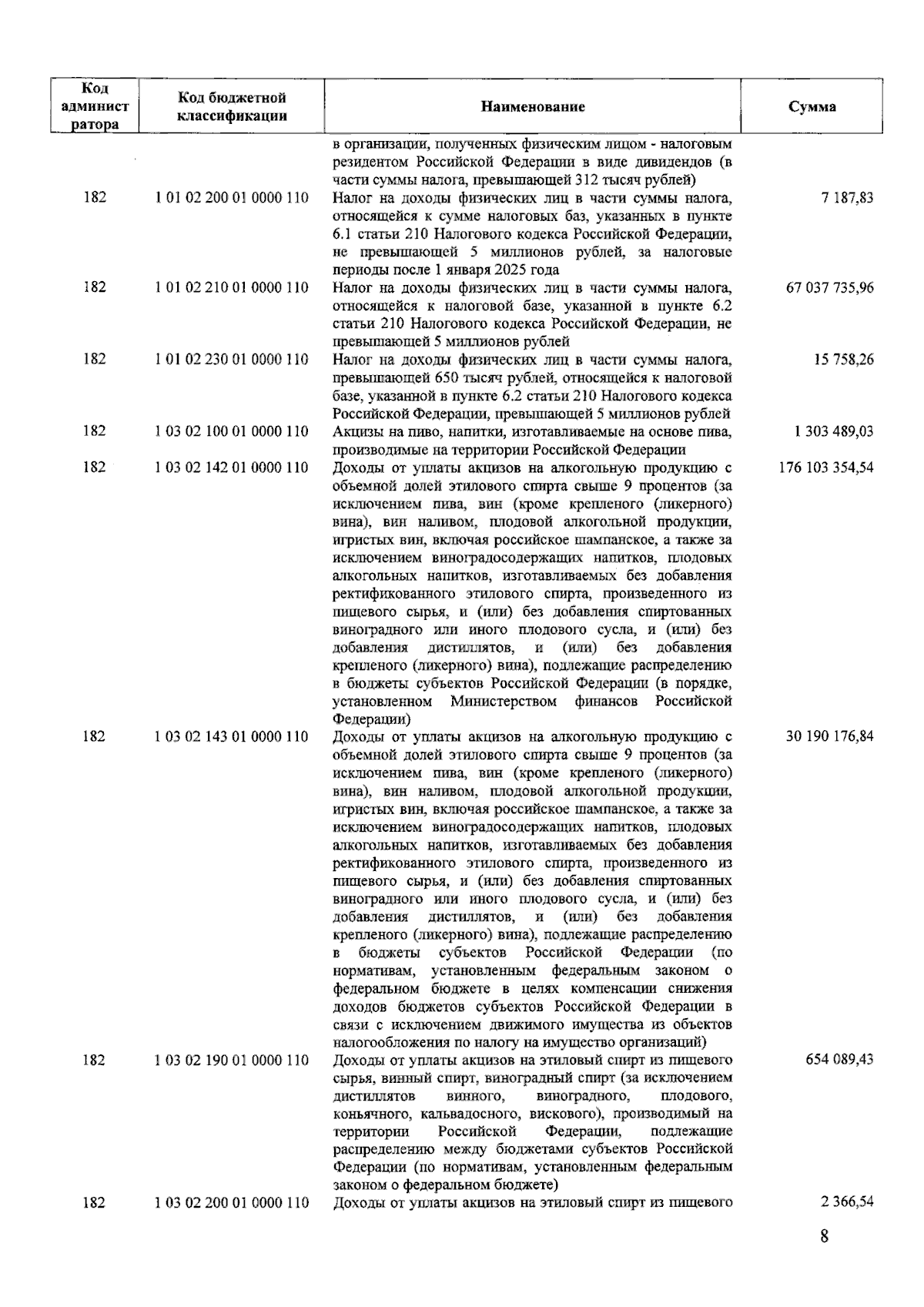 | Код администратора | Код бюджетной классификации | Наименование | Сумма |
|---|---|---|---|
| | | в организации, полученных физическим лицом - налоговым резидентом Российской Федерации в виде дивидендов (в части суммы налога, превышающей 312 тысяч рублей) | |
| 182 | 1 01 02 200 01 0000 110 | Налог на доходы физических лиц в части суммы налога, относящейся к сумме налоговых баз, указанных в пункте 6.1 статьи 210 Налогового кодекса Российской Федерации, не превышающей 5 миллионов рублей, за налоговые периоды после 1 января 2025 года | 7 187,83 |
| 182 | 1 01 02 210 01 0000 110 | Налог на доходы физических лиц в части суммы налога, относящейся к налоговой базе, указанной в пункте 6.2 статьи 210 Налогового кодекса Российской Федерации, не превышающей 5 миллионов рублей | 67 037 735,96 |
| 182 | 1 01 02 230 01 0000 110 | Налог на доходы физических лиц в части суммы налога, превышающей 650 тысяч рублей, относящейся к налоговой базе, указанной в пункте 6.2 статьи 210 Налогового кодекса Российской Федерации, превышающей 5 миллионов рублей | 15 758,26 |
| 182 | 1 03 02 100 01 0000 110 | Акцизы на пиво, напитки, изготавливаемые на основе пива, производимые на территории Российской Федерации | 1 303 489,03 |
| 182 | 1 03 02 142 01 0000 110 | Доходы от уплаты акцизов на алкогольную продукцию с объемной долей этилового спирта свыше 9 процентов (за исключением пива, вин (кроме крепленого (ликерного) вина), вин наливом, плодовой алкогольной продукции, игристых вин, включая российское шампанское, а также за исключением виноградосодержащих напитков, плодовых алкогольных напитков, изготавливаемых без добавления ректификованного этилового спирта, произведенного из пищевого сырья, и (или) без добавления спиртованных виноградного или иного плодового сусла, и (или) без добавления дистиллятов, и (или) без добавления крепленого (ликерного) вина), подлежащие распределению в бюджеты субъектов Российской Федерации (в порядке, установленном Министерством финансов Российской Федерации) | 176 103 354,54 |
| 182 | 1 03 02 143 01 0000 110 | Доходы от уплаты акцизов на алкогольную продукцию с объемной долей этилового спирта свыше 9 процентов (за исключением пива, вин (кроме крепленого (ликерного) вина), вин наливом, плодовой алкогольной продукции, игристых вин, включая российское шампанское, а также за исключением виноградосодержащих напитков, плодовых алкогольных напитков, изготавливаемых без добавления ректификованного этилового спирта, произведенного из пищевого сырья, и (или) без добавления спиртованных виноградного или иного плодового сусла, и (или) без добавления дистиллятов, и (или) без добавления крепленого (ликерного) вина), подлежащие распределению в бюджеты субъектов Российской Федерации (по нормативам, установленным федеральным законом о федеральном бюджете в целях компенсации снижения доходов бюджетов субъектов Российской Федерации в связи с исключением движимого имущества из объектов налогообложения по налогу на имущество организаций) | 30 190 176,84 |
| 182 | 1 03 02 190 01 0000 110 | Доходы от уплаты акцизов на этиловый спирт из пищевого сырья, винный спирт, виноградный спирт (за исключением дистиллятов винного, виноградного, плодового, коньячного, кальвадосного, вискового), производимый на территории Российской Федерации, подлежащие распределению между бюджетами субъектов Российской Федерации (по нормативам, установленным федеральным законом о федеральном бюджете) | 654 089,43 |
| 182 | 1 03 02 200 01 0000 110 | Доходы от уплаты акцизов на этиловый спирт из пищевого | 2 366,54 |

8